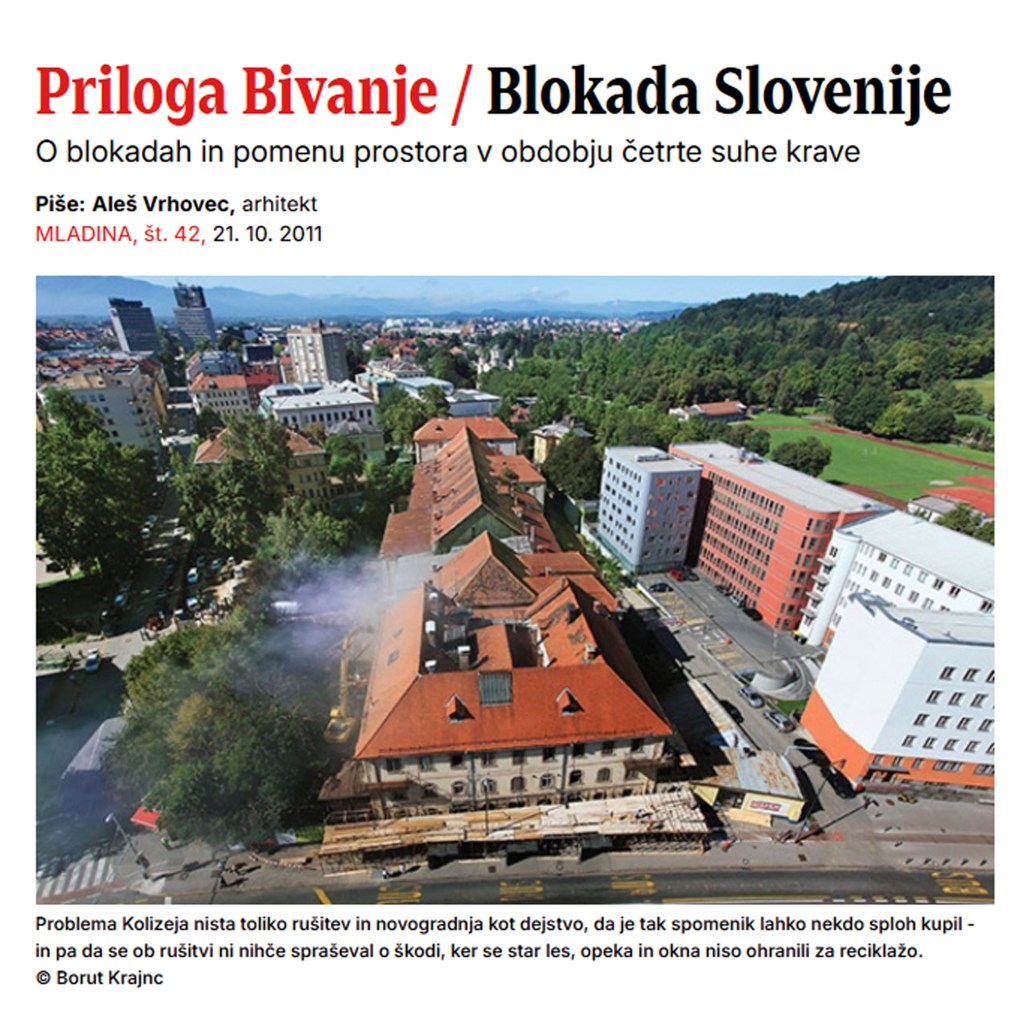 Priloga Bivanje / Blokada Slovenije

O blokadah in pomenu prostora v obdobju četrte suhe krave

Piše: Aleš Vrhovec, arhitekt
MLADINA, št. 42, 21. 10. 2011

Problema Kolizeja nista toliko rušitev in novogradnja kot dejstvo, da je tak spomenik lahko nekdo sploh kupil - in pa da se ob rušitvi ni nihče spraševal o škodi, ker se star les, opeka in okna niso ohranili za reciklažo.
© Borut Krajnc